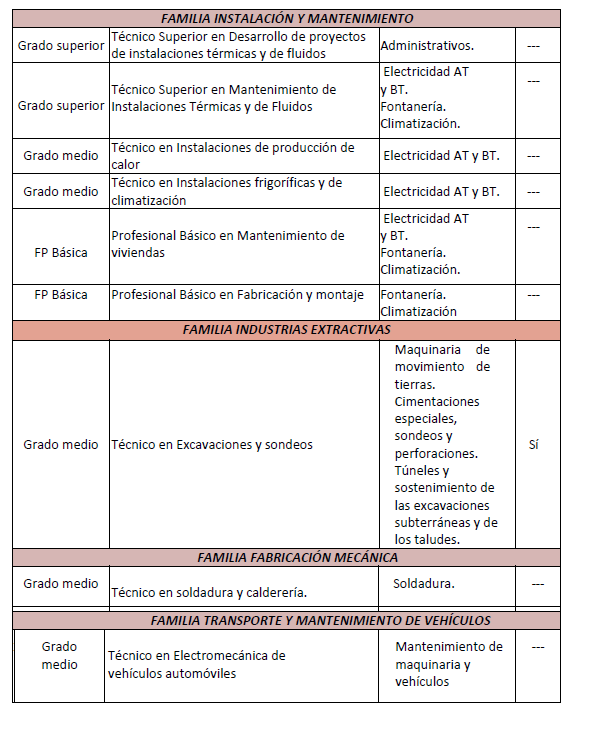 | FAMILIA INSTALACIÓN Y MANTENIMIENTO | | | |
|---|---|---|---|
| Grado superior | Técnico Superior en Desarrollo de proyectos de instalaciones térmicas y de fluidos | Administrativos. | --- |
| Grado superior | Técnico Superior en Mantenimiento de Instalaciones Térmicas y de Fluidos | Electricidad AT y BT. Fontanería. Climatización. | --- |
| Grado medio | Técnico en Instalaciones de producción de calor | Electricidad AT y BT. | --- |
| Grado medio | Técnico en Instalaciones frigoríficas y de climatización | Electricidad AT y BT. | --- |
| FP Básica | Profesional Básico en Mantenimiento de viviendas | Electricidad AT y BT. Fontanería. Climatización. | --- |
| FP Básica | Profesional Básico en Fabricación y montaje | Fontanería. Climatización | --- |
| FAMILIA INDUSTRIAS EXTRACTIVAS | | | |
| Grado medio | Técnico en Excavaciones y sondeos | Maquinaria de movimiento de tierras. Cimentaciones especiales, sondeos y perforaciones. Túneles y sostenimiento de las excavaciones subterráneas y de los taludes. | Sí |
| FAMILIA FABRICACIÓN MECÁNICA | | | |
| Grado medio | Técnico en soldadura y calderería. | Soldadura. | --- |
| FAMILIA TRANSPORTE Y MANTENIMIENTO DE VEHÍCULOS | | | |
| Grado medio | Técnico en Electromecánica de vehículos automóviles | Mantenimiento de maquinaria y vehículos | --- |